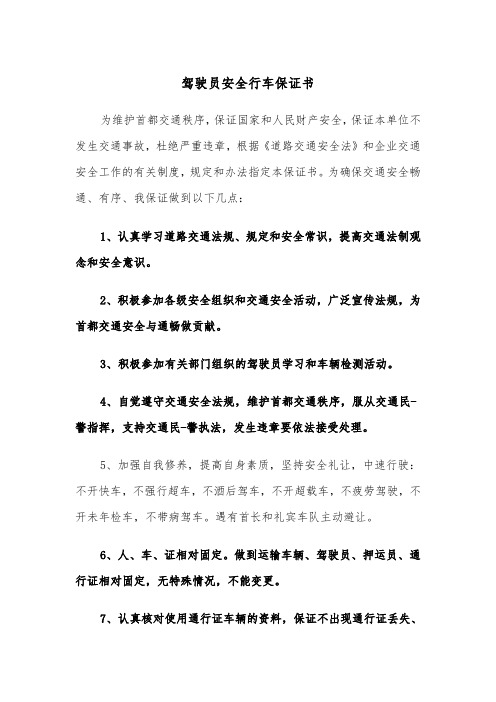 驾驶员安全行车保证书

为维护首都交通秩序，保证国家和人民财产安全，保证本单位不发生交通事故，杜绝严重违章，根据《道路交通安全法》和企业交通安全工作的有关制度，规定和办法指定本保证书。为确保交通安全畅通、有序、我保证做到以下几点：

1、认真学习道路交通法规、规定和安全常识，提高交通法制观念和安全意识。

2、积极参加各级安全组织和交通安全活动，广泛宣传法规，为首都交通安全与通畅做贡献。

3、积极参加有关部门组织的驾驶员学习和车辆检测活动。

4、自觉遵守交通安全法规，维护首都交通秩序，服从交通民-警指挥，支持交通民-警执法，发生违章要依法接受处理。

5、加强自我修养，提高自身素质，坚持安全礼让，中速行驶：不开快车，不强行超车，不酒后驾车，不开超载车，不疲劳驾驶，不开未年检车，不带病驾车。遇有首长和礼宾车队主动避让。

6、人、车、证相对固定。做到运输车辆、驾驶员、押运员、通行证相对固定，无特殊情况，不能变更。

7、认真核对使用通行证车辆的资料，保证不出现通行证丢失、